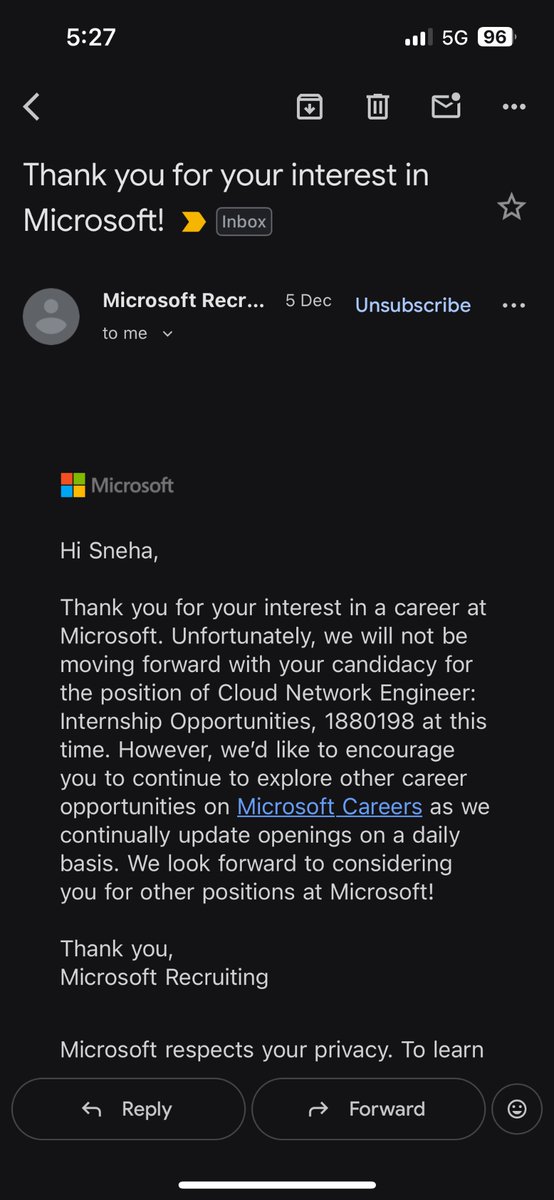 5:27 5G 96

Thank you for your interest in Microsoft! Inbox

Microsoft Recr... 5 Dec Unsubscribe
to me

Microsoft

Hi Sneha,

Thank you for your interest in a career at Microsoft. Unfortunately, we will not be moving forward with your candidacy for the position of Cloud Network Engineer: Internship Opportunities, 1880198 at this time. However, we'd like to encourage you to continue to explore other career opportunities on Microsoft Careers as we continually update openings on a daily basis. We look forward to considering you for other positions at Microsoft!

Thank you,
Microsoft Recruiting

Microsoft respects your privacy. To learn

Reply Forward